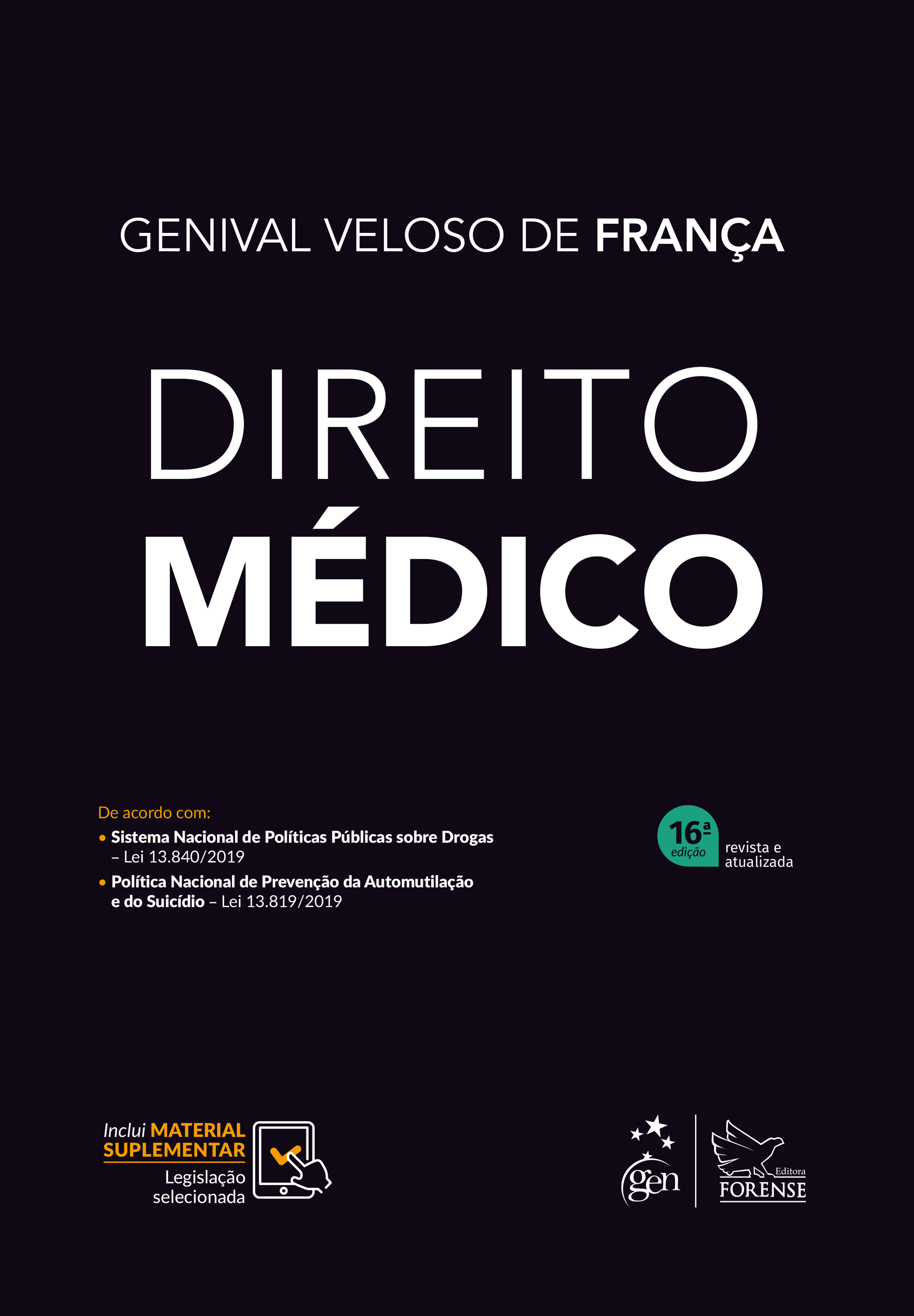 GENIVAL VELOSO DE FRANÇA

DIREITO
MÉDICO

De acordo com:
• Sistema Nacional de Políticas Públicas sobre Drogas – Lei 13.840/2019
• Política Nacional de Prevenção da Automutilação e do Suicídio – Lei 13.819/2019

16ª
edição
revista e
atualizada

Inclui MATERIAL SUPLEMENTAR
Legislação
selecionada

gen

Editora
FORENSE